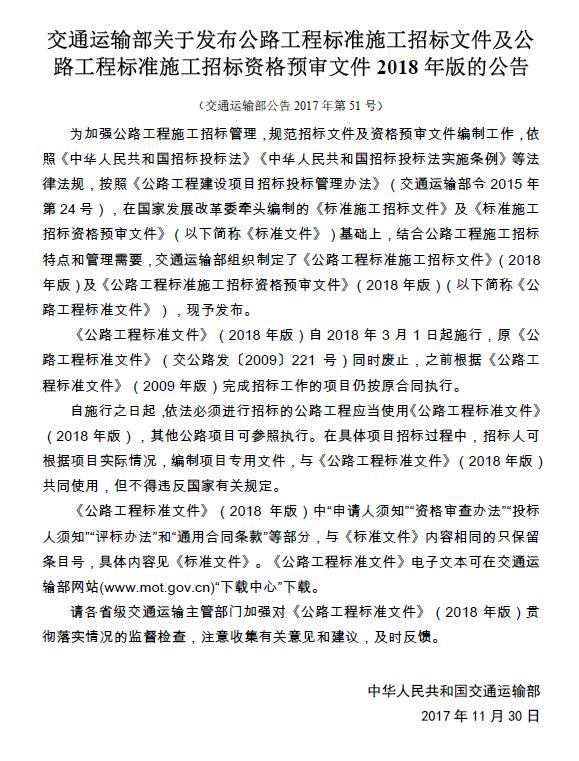 交通运输部关于发布公路工程标准施工招标文件及公路工程标准施工招标资格预审文件 2018 年版的公告

（交通运输部公告 2017 年第 51 号）

为加强公路工程施工招标管理，规范招标文件及资格预审文件编制工作，依照《中华人民共和国招标投标法》《中华人民共和国招标投标法实施条例》等法律法规，按照《公路工程建设项目招标投标管理办法》（交通运输部令 2015 年第 24 号），在国家发展改革委牵头编制的《标准施工招标文件》及《标准施工招标资格预审文件》（以下简称《标准文件》）基础上，结合公路工程施工招标特点和管理需要，交通运输部组织制定了《公路工程标准施工招标文件》（2018 年版）及《公路工程标准施工招标资格预审文件》（2018 年版）（以下简称《公路工程标准文件》），现予发布。

《公路工程标准文件》（2018 年版）自 2018 年 3 月 1 日起施行，原《公路工程标准文件》（交公路发〔2009〕221 号）同时废止，之前根据《公路工程标准文件》（2009 年版）完成招标工作的项目仍按原合同执行。

自施行之日起，依法必须进行招标的公路工程应当使用《公路工程标准文件》（2018 年版），其他公路项目可参照执行。在具体项目招标过程中，招标人可根据项目实际情况，编制项目专用文件，与《公路工程标准文件》（2018 年版）共同使用，但不得违反国家有关规定。

《公路工程标准文件》（2018 年版）中“申请人须知”“资格审查办法”“投标人须知”“评标办法”和“通用合同条款”等部分，与《标准文件》内容相同的只保留条目号，具体内容见《标准文件》。《公路工程标准文件》电子文本可在交通运输部网站(www.mot.gov.cn)“下载中心”下载。

请各省级交通运输主管部门加强对《公路工程标准文件》（2018 年版）贯彻落实情况的监督检查，注意收集有关意见和建议，及时反馈。

中华人民共和国交通运输部
2017 年 11 月 30 日